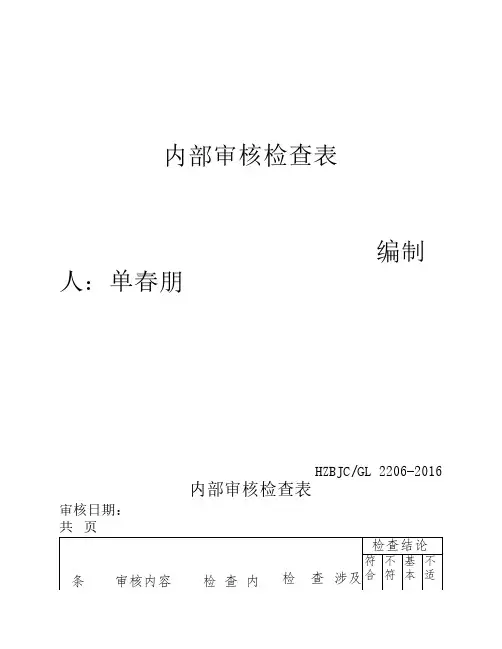 内部审核检查表

编制人：单春朋

HZBJC/GL 2206-2016

内部审核检查表

审核日期：

共 页

| 条 | 审核内容 | 检查内 | 检查 | 涉及 | 检查结论 | | | |
|---|---|---|---|---|---|---|---|---|
| | | | | | 符合 | 不符 | 基本 | 不适 |